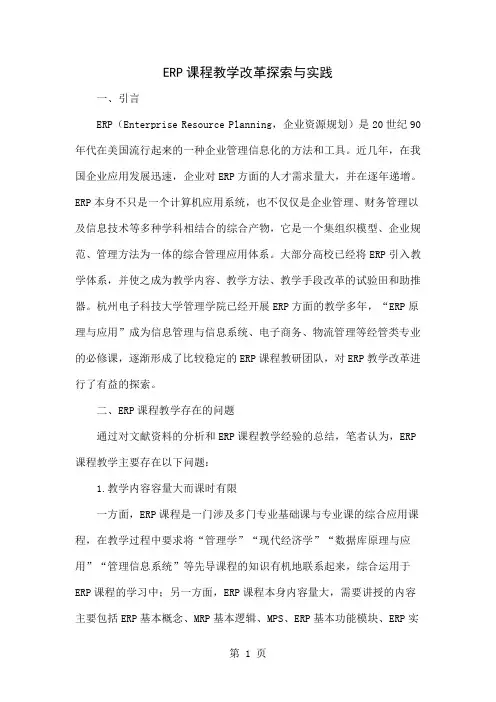 ERP课程教学改革探索与实践

一、引言

ERP（Enterprise Resource Planning，企业资源规划）是20世纪90年代在美国流行起来的一种企业管理信息化的方法和工具。近几年，在我国企业应用发展迅速，企业对ERP方面的人才需求量大，并在逐年递增。ERP本身不只是一个计算机应用系统，也不仅仅是企业管理、财务管理以及信息技术等多种学科相结合的综合产物，它是一个集组织模型、企业规范、管理方法为一体的综合管理应用体系。大部分高校已经将ERP引入教学体系，并使之成为教学内容、教学方法、教学手段改革的试验田和助推器。杭州电子科技大学管理学院已经开展ERP方面的教学多年，“ERP原理与应用”成为信息管理与信息系统、电子商务、物流管理等经管类专业的必修课，逐渐形成了比较稳定的ERP课程教研团队，对ERP教学改革进行了有益的探索。

二、ERP课程教学存在的问题

通过对文献资料的分析和ERP课程教学经验的总结，笔者认为，ERP课程教学主要存在以下问题：

1.教学内容容量大而课时有限

一方面，ERP课程是一门涉及多门专业基础课与专业课的综合应用课程，在教学过程中要求将“管理学”“现代经济学”“数据库原理与应用”“管理信息系统”等先导课程的知识有机地联系起来，综合运用于ERP课程的学习中；另一方面，ERP课程本身内容量大，需要讲授的内容主要包括ERP基本概念、MRP基本逻辑、MPS、ERP基本功能模块、ERP实

第 1 页